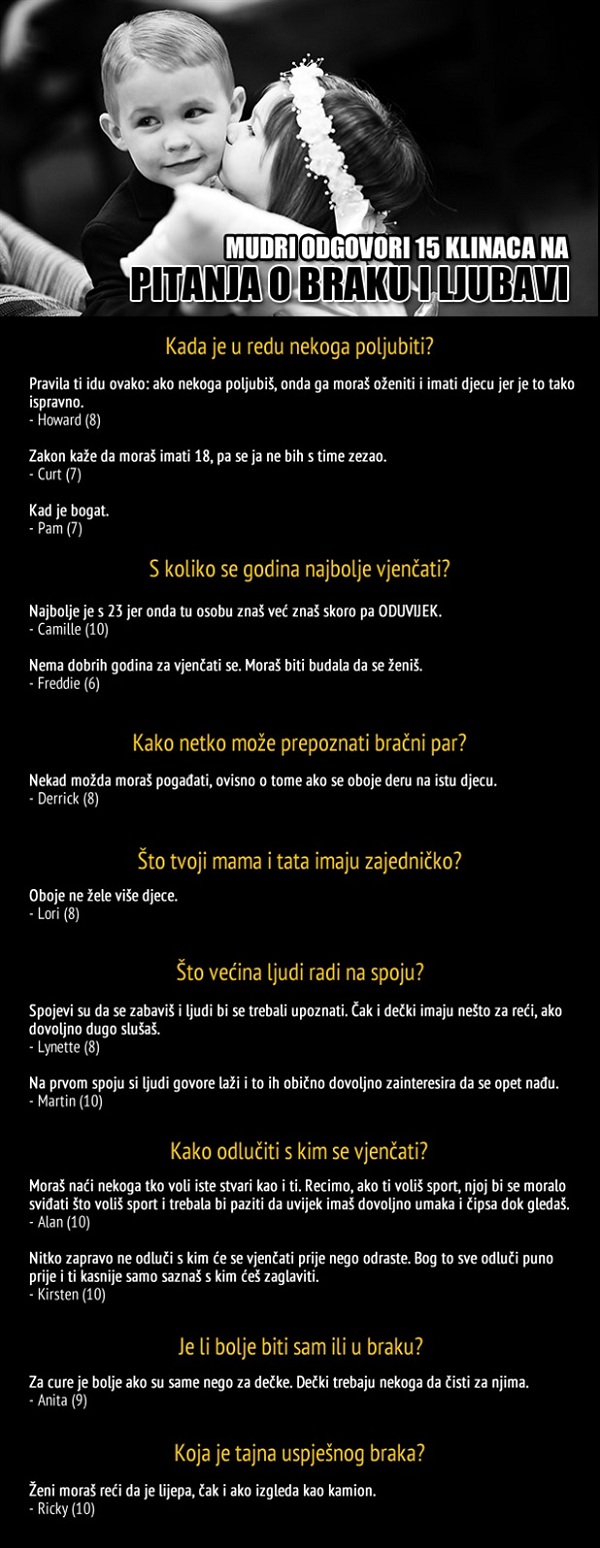 MUDRI ODGOVORI 15 KLINACA NA
PITANJA O BRAKU I LJUBAVI

Kada je u redu nekoga poljubiti?

Pravila ti idu ovako: ako nekoga poljubiš, onda ga moraš oženiti i imati djecu jer je to tako ispravno.
- Howard (8)

Zakon kaže da moraš imati 18, pa se ja ne bih s time zezao.
- Curt (7)

Kad je bogat.
- Pam (7)

S koliko se godina najbolje vjenčati?

Najbolje je s 23 jer onda tu osobu znaš već znaš skoro pa ODUVIJEK.
- Camille (10)

Nema dobrih godina za vjenčati se. Moraš biti budala da se ženiš.
- Freddie (6)

Kako netko može prepoznati bračni par?

Nekad možda moraš pogađati, ovisno o tome ako se oboje deru na istu djecu.
- Derrick (8)

Što tvoji mama i tata imaju zajedničko?

Oboje ne žele više djece.
- Lori (8)

Što većina ljudi radi na spoju?

Spojevi su da se zabaviš i ljudi bi se trebali upoznati. Čak i dečki imaju nešto za reći, ako dovoljno dugo slušaš.
- Lynette (8)

Na prvom spoju si ljudi govore laži i to ih obično dovoljno zainteresira da se opet nađu.
- Martin (10)

Kako odlučiti s kim se vjenčati?

Moraš naći nekoga tko voli iste stvari kao i ti. Recimo, ako ti voliš sport, njoj bi se moralo sviđati što voliš sport i trebala bi paziti da uvijek imaš dovoljno umaka i čipsa dok gledaš.
- Alan (10)

Nitko zapravo ne odluči s kim će se vjenčati prije nego odraste. Bog to sve odluči puno prije i ti kasnije samo saznaš s kim ćeš zaglaviti.
- Kirsten (10)

Je li bolje biti sam ili u braku?

Za cure je bolje ako su same nego za dečke. Dečki trebaju nekoga da čisti za njima.
- Anita (9)

Koja je tajna uspješnog braka?

Ženi moraš reći da je lijepa, čak i ako izgleda kao kamion.
- Ricky (10)